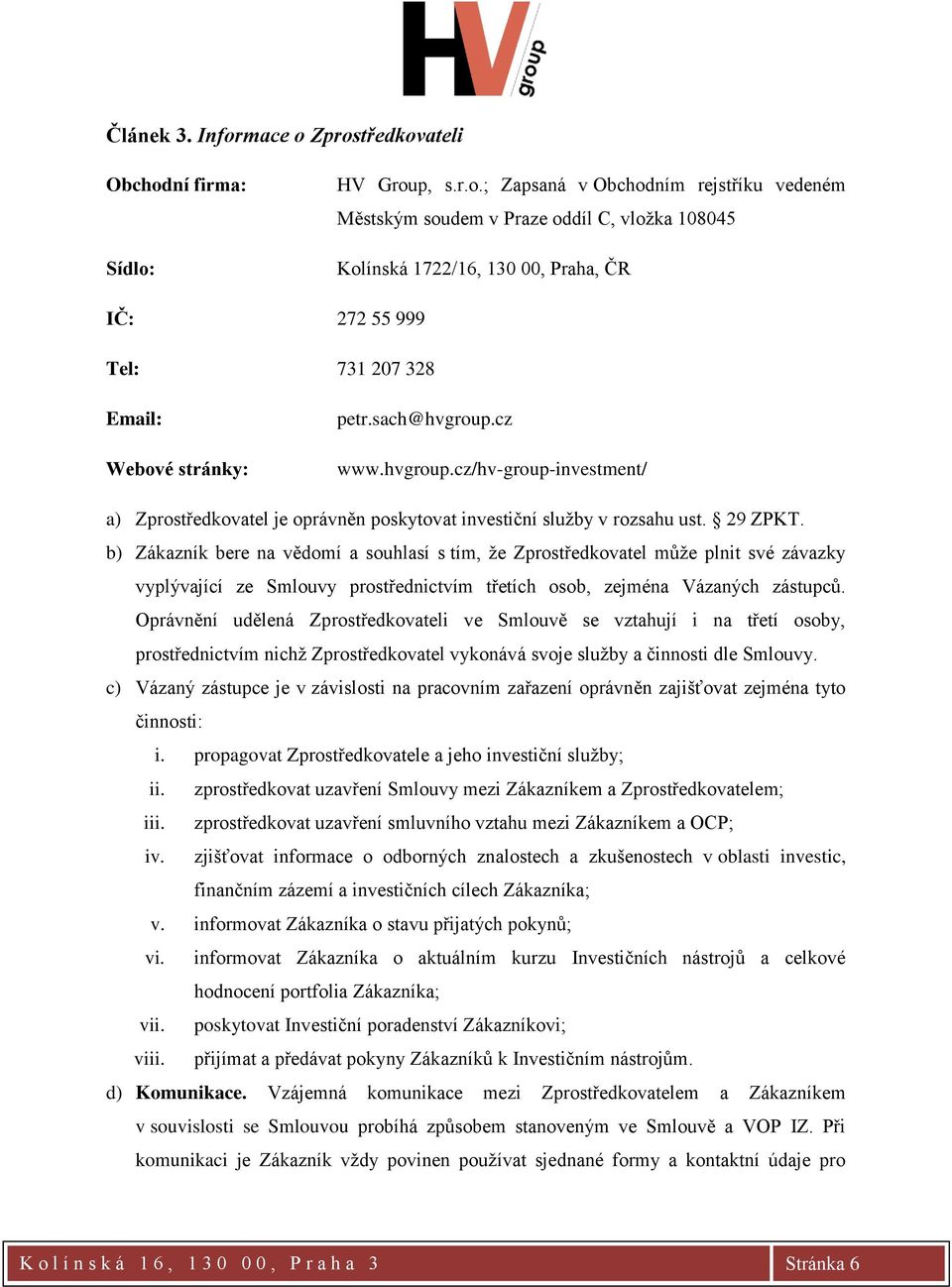 HV group

Článek 3. Informace o Zprostředkovateli

Obchodní firma: HV Group, s.r.o.; Zapsaná v Obchodním rejstříku vedeném Městským soudem v Praze oddíl C, vložka 108045

Sídlo: Kolínská 1722/16, 130 00, Praha, ČR

IČ: 272 55 999

Tel: 731 207 328

Email: petr.sach@hvgroup.cz

Webové stránky: www.hvgroup.cz/hv-group-investment/

a) Zprostředkovatel je oprávněn poskytovat investiční služby v rozsahu ust. § 29 ZPKT.

b) Zákazník bere na vědomí a souhlasí s tím, že Zprostředkovatel může plnit své závazky vyplývající ze Smlouvy prostřednictvím třetích osob, zejména Vázaných zástupců. Oprávnění udělená Zprostředkovateli ve Smlouvě se vztahují i na třetí osoby, prostřednictvím nichž Zprostředkovatel vykonává svoje služby a činnosti dle Smlouvy.

c) Vázaný zástupce je v závislosti na pracovním zařazení oprávněn zajišťovat zejména tyto činnosti:

i. propagovat Zprostředkovatele a jeho investiční služby;

ii. zprostředkovat uzavření Smlouvy mezi Zákazníkem a Zprostředkovatelem;

iii. zprostředkovat uzavření smluvního vztahu mezi Zákazníkem a OCP;

iv. zjišťovat informace o odborných znalostech a zkušenostech v oblasti investic, finančním zázemí a investičních cílech Zákazníka;

v. informovat Zákazníka o stavu přijatých pokynů;

vi. informovat Zákazníka o aktuálním kurzu Investičních nástrojů a celkové hodnocení portfolia Zákazníka;

vii. poskytovat Investiční poradenství Zákazníkovi;

viii. přijímat a předávat pokyny Zákazníků k Investičním nástrojům.

d) Komunikace. Vzájemná komunikace mezi Zprostředkovatelem a Zákazníkem v souvislosti se Smlouvou probíhá způsobem stanoveným ve Smlouvě a VOP IZ. Při komunikaci je Zákazník vždy povinen používat sjednané formy a kontaktní údaje pro

Kolínská 16, 130 00, Praha 3 Stránka 6